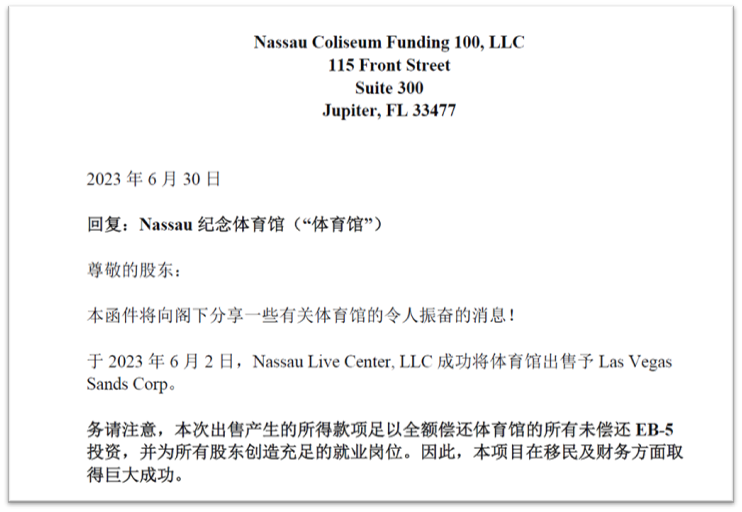 Nassau Coliseum Funding 100, LLC
115 Front Street
Suite 300
Jupiter, FL 33477

2023 年 6 月 30 日

回复：Nassau 纪念体育馆（“体育馆”）

尊敬的股东：

本函件将向阁下分享一些有关体育馆的令人振奋的消息！

于 2023 年 6 月 2 日，Nassau Live Center, LLC 成功将体育馆出售予 Las Vegas Sands Corp。

务请注意，本次出售产生的所得款项足以全额偿还体育馆的所有未偿还 EB-5 投资，并为所有股东创造充足的就业岗位。因此，本项目在移民及财务方面取得巨大成功。